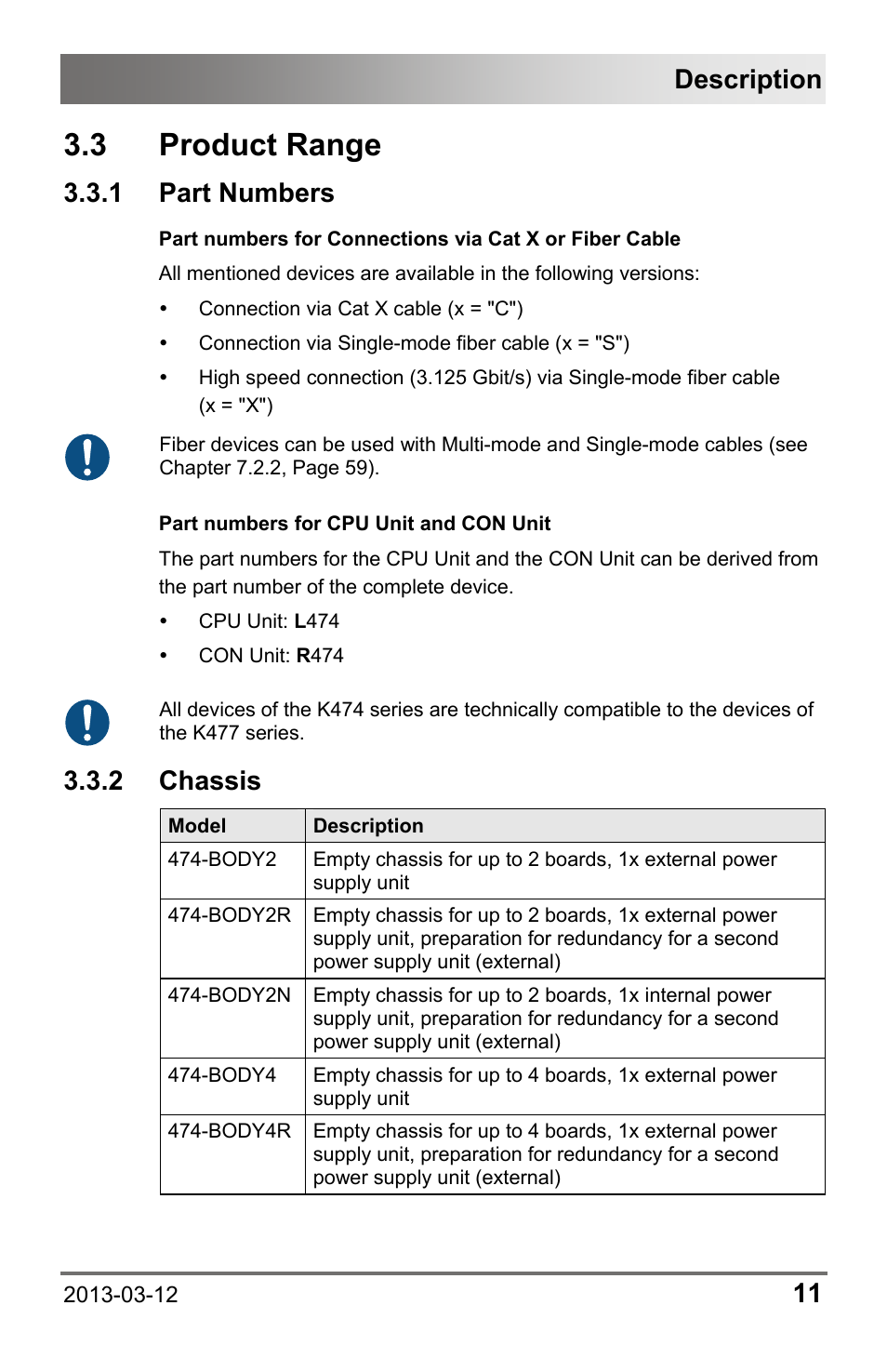 Description

3.3 Product Range

3.3.1 Part Numbers

Part numbers for Connections via Cat X or Fiber Cable

All mentioned devices are available in the following versions:

• Connection via Cat X cable (x = "C")

• Connection via Single-mode fiber cable (x = "S")

• High speed connection (3.125 Gbit/s) via Single-mode fiber cable (x = "X")

Fiber devices can be used with Multi-mode and Single-mode cables (see Chapter 7.2.2, Page 59).

Part numbers for CPU Unit and CON Unit

The part numbers for the CPU Unit and the CON Unit can be derived from the part number of the complete device.

• CPU Unit: L474

• CON Unit: R474

All devices of the K474 series are technically compatible to the devices of the K477 series.

3.3.2 Chassis

| Model | Description |
|---|---|
| 474-BODY2 | Empty chassis for up to 2 boards, 1x external power supply unit |
| 474-BODY2R | Empty chassis for up to 2 boards, 1x external power supply unit, preparation for redundancy for a second power supply unit (external) |
| 474-BODY2N | Empty chassis for up to 2 boards, 1x internal power supply unit, preparation for redundancy for a second power supply unit (external) |
| 474-BODY4 | Empty chassis for up to 4 boards, 1x external power supply unit |
| 474-BODY4R | Empty chassis for up to 4 boards, 1x external power supply unit, preparation for redundancy for a second power supply unit (external) |

2013-03-12 11